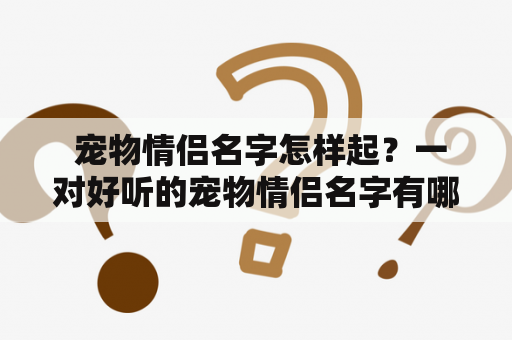 宠物情侣名字怎样起？一对好听的宠物情侣名字有哪